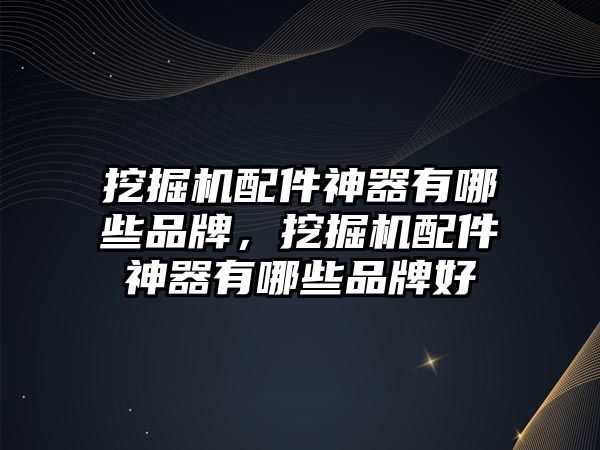 挖掘机配件神器有哪些品牌，挖掘机配件神器有哪些品牌好